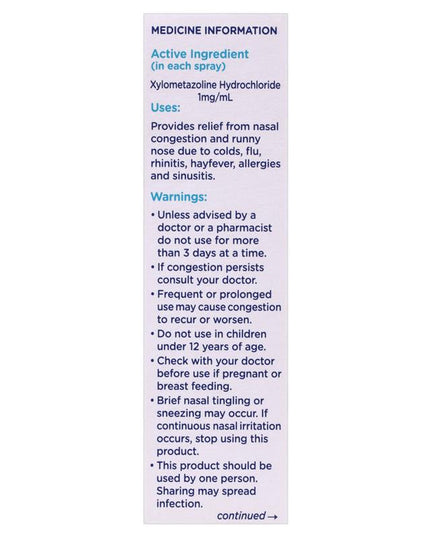 MEDICINE INFORMATION

Active Ingredient
(in each spray)

Xylometazoline Hydrochloride 1mg/mL

Uses:

Provides relief from nasal congestion and runny nose due to colds, flu, rhinitis, hayfever, allergies and sinusitis.

Warnings:

• Unless advised by a doctor or a pharmacist do not use for more than 3 days at a time.
• If congestion persists consult your doctor.
• Frequent or prolonged use may cause congestion to recur or worsen.
• Do not use in children under 12 years of age.
• Check with your doctor before use if pregnant or breast feeding.
• Brief nasal tingling or sneezing may occur. If continuous nasal irritation occurs, stop using this product.
• This product should be used by one person. Sharing may spread infection.

continued →